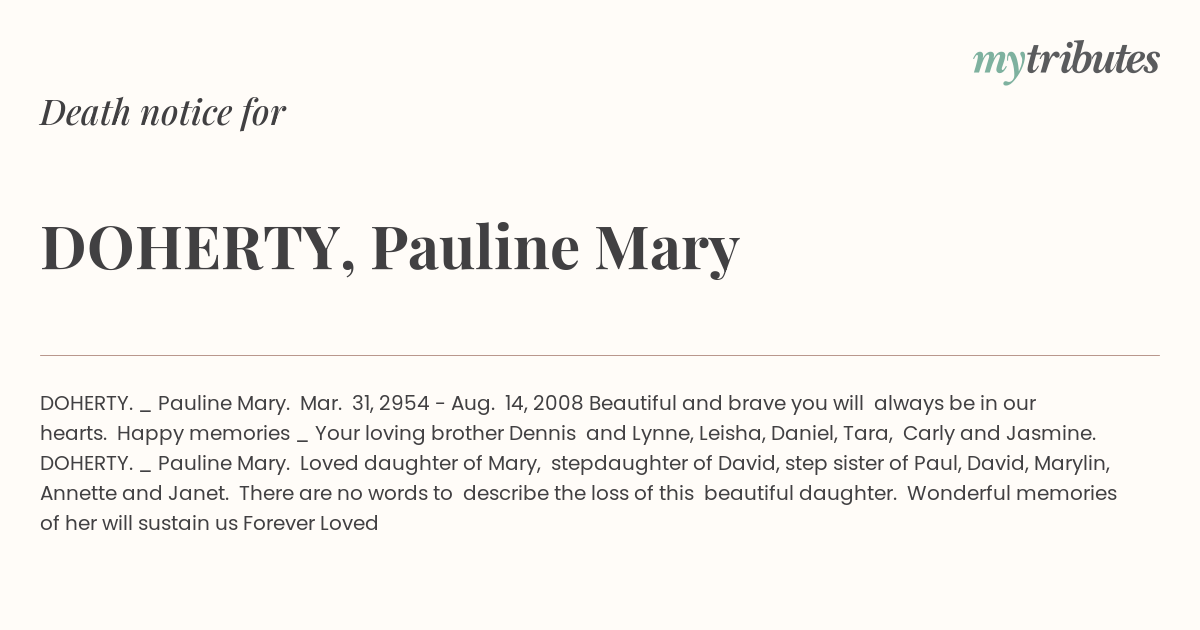 mytributes

Death notice for

DOHERTY, Pauline Mary

DOHERTY. _ Pauline Mary. Mar. 31, 2954 - Aug. 14, 2008 Beautiful and brave you will always be in our hearts. Happy memories _ Your loving brother Dennis and Lynne, Leisha, Daniel, Tara, Carly and Jasmine. DOHERTY. _ Pauline Mary. Loved daughter of Mary, stepdaughter of David, step sister of Paul, David, Marylin, Annette and Janet. There are no words to describe the loss of this beautiful daughter. Wonderful memories of her will sustain us Forever Loved